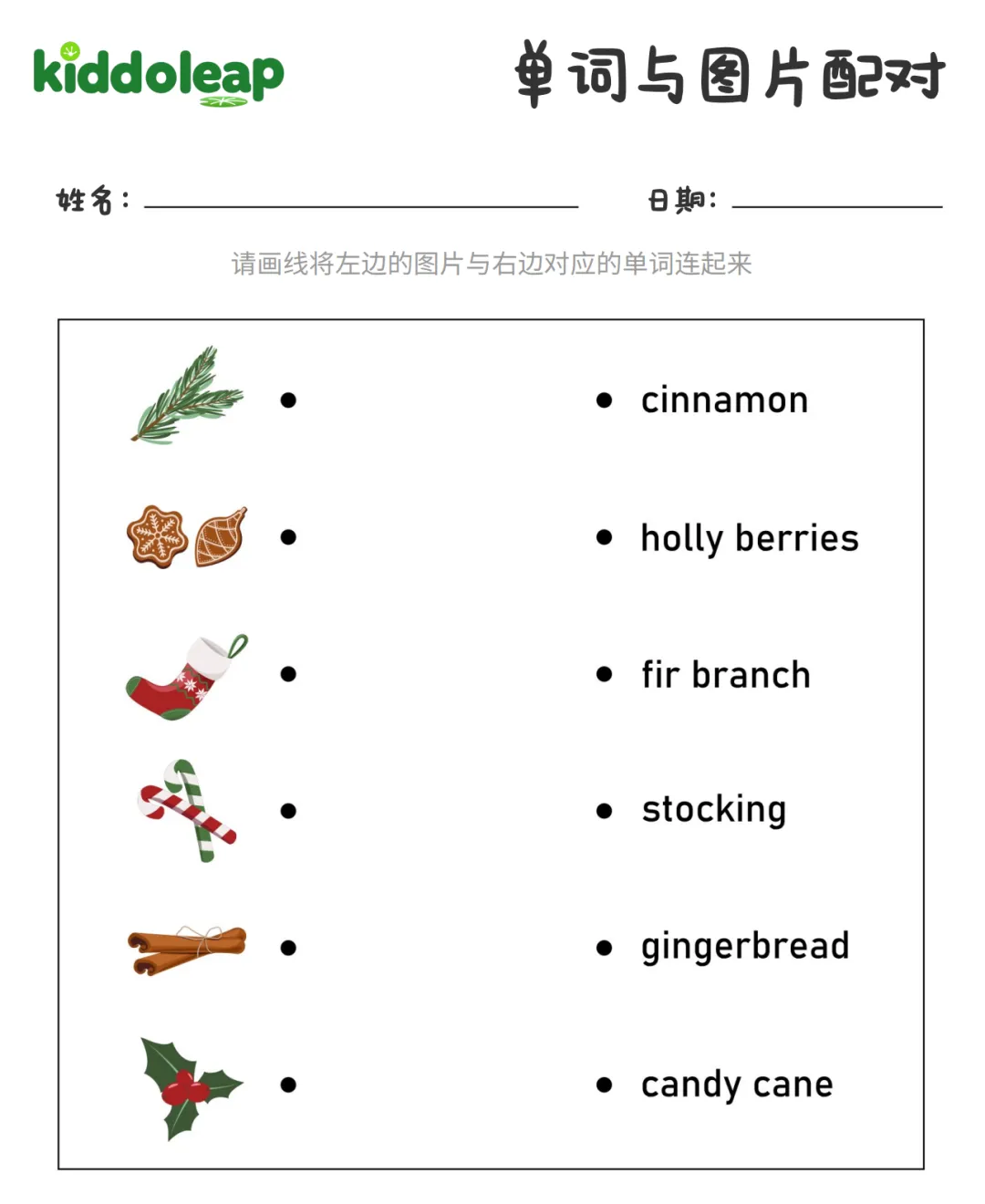 kiddoleap

单词与图片配对

姓名：

日期：

请画线将左边的图片与右边对应的单词连起来

cinnamon

holly berries

fir branch

stocking

gingerbread

candy cane